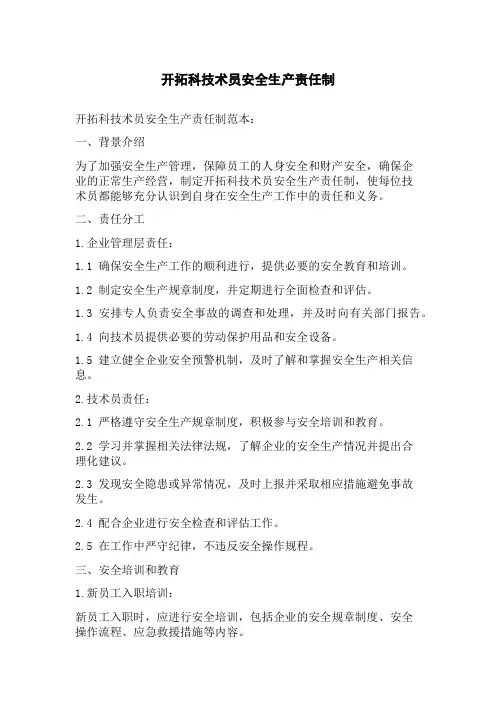 开拓科技术员安全生产责任制

开拓科技术员安全生产责任制范本：

一、背景介绍

为了加强安全生产管理，保障员工的人身安全和财产安全，确保企业的正常生产经营，制定开拓科技术员安全生产责任制，使每位技术员都能够充分认识到自身在安全生产工作中的责任和义务。

二、责任分工

1.企业管理层责任：

1.1 确保安全生产工作的顺利进行，提供必要的安全教育和培训。

1.2 制定安全生产规章制度，并定期进行全面检查和评估。

1.3 安排专人负责安全事故的调查和处理，并及时向有关部门报告。

1.4 向技术员提供必要的劳动保护用品和安全设备。

1.5 建立健全企业安全预警机制，及时了解和掌握安全生产相关信息。

2.技术员责任：

2.1 严格遵守安全生产规章制度，积极参与安全培训和教育。

2.2 学习并掌握相关法律法规，了解企业的安全生产情况并提出合理化建议。

2.3 发现安全隐患或异常情况，及时上报并采取相应措施避免事故发生。

2.4 配合企业进行安全检查和评估工作。

2.5 在工作中严守纪律，不违反安全操作规程。

三、安全培训和教育

1.新员工入职培训：

新员工入职时，应进行安全培训，包括企业的安全规章制度、安全操作流程、应急救援措施等内容。